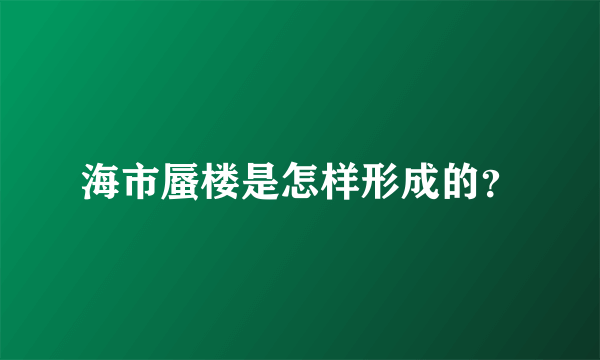 海市蜃楼是怎样形成的?